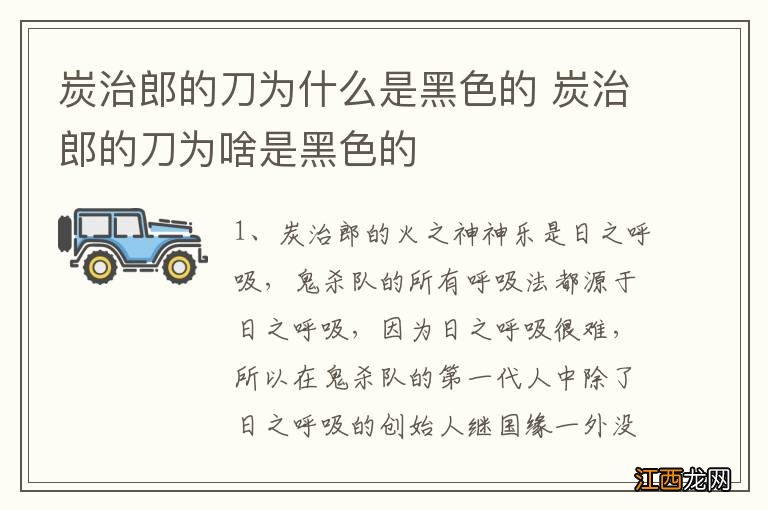 炭治郎的刀为什么是黑色的 炭治郎的刀为啥是黑色的

1、炭治郎的火之神神乐是日之呼吸，鬼杀队的所有呼吸法都源于日之呼吸，因为日之呼吸很难，所以在鬼杀队的第一代人中除了日之呼吸的创始人继国缘一外没

江西龙网